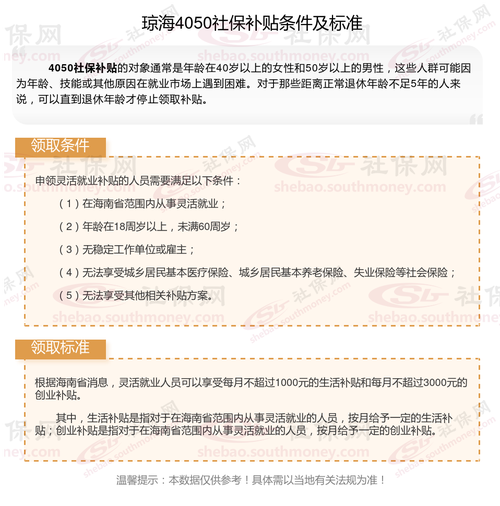 琼海4050社保补贴条件及标准

4050社保补贴的对象通常是年龄在40岁以上的女性和50岁以上的男性，这些人群可能因为年龄、技能或其他原因在就业市场上遇到困难。对于那些距离正常退休年龄不足5年的人来说，可以直到退休年龄才停止领取补贴。

领取条件

申领灵活就业补贴的人员需要满足以下条件：

（1）在海南省范围内从事灵活就业；

（2）年龄在18周岁以上，未满60周岁；

（3）无稳定工作单位或雇主；

（4）无法享受城乡居民基本医疗保险、城乡居民基本养老保险、失业保险等社会保险；

（5）无法享受其他相关补贴方案。

领取标准

根据海南省消息，灵活就业人员可以享受每月不超过1000元的生活补贴和每月不超过3000元的创业补贴。

其中，生活补贴是指对于在海南省范围内从事灵活就业的人员，按月给予一定的生活补贴；创业补贴是指对于在海南省范围内从事灵活就业的人员，按月给予一定的创业补贴。

温馨提示：本数据仅供参考！具体需以当地有关法规为准！

社保网 shebao.southmoney.com